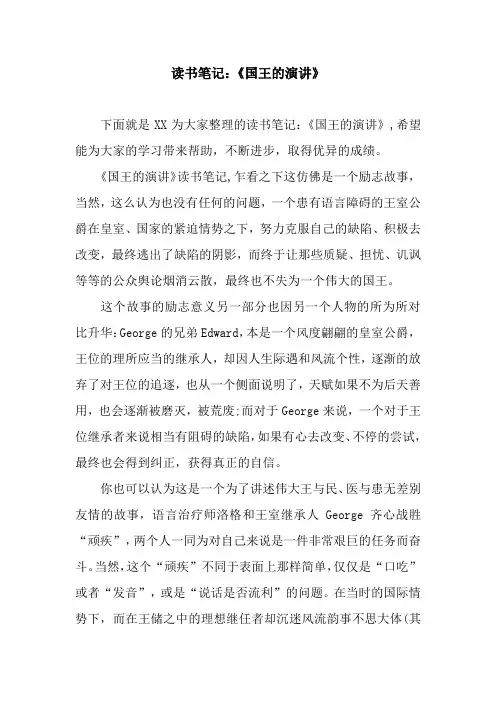 读书笔记:《国王的演讲》

下面就是 XX 为大家整理的读书笔记:《国王的演讲》,希望能为大家的学习带来帮助，不断进步，取得优异的成绩。

《国王的演讲》读书笔记,乍看之下这仿佛是一个励志故事，当然，这么认为也没有任何的问题，一个患有语言障碍的王室公爵在皇室、国家的紧迫情势之下，努力克服自己的缺陷、积极去改变，最终逃出了缺陷的阴影，而终于让那些质疑、担忧、讥讽等等的公众舆论烟消云散，最终也不失为一个伟大的国王。

这个故事的励志意义另一部分也因另一个人物的所为所对比升华:George 的兄弟 Edward,本是一个风度翩翩的皇室公爵，王位的理所应当的继承人，却因人生际遇和风流个性，逐渐的放弃了对王位的追逐，也从一个侧面说明了，天赋如果不为后天善用，也会逐渐被磨灭，被荒废;而对于 George 来说，一个对于王位继承者来说相当有阻碍的缺陷，如果有心去改变、不停的尝试，最终也会得到纠正，获得真正的自信。

你也可以认为这是一个为了讲述伟大王与民、医与患无差别友情的故事，语言治疗师洛格和王室继承人 George 齐心战胜“顽疾”，两个人一同为对自己来说是一件非常艰巨的任务而奋斗。当然，这个“顽疾”不同于表面上那样简单，仅仅是“口吃”或者“发音”，或是“说话是否流利”的问题。在当时的国际情势下，而在王储之中的理想继任者却沉迷风流韵事不思大体(其